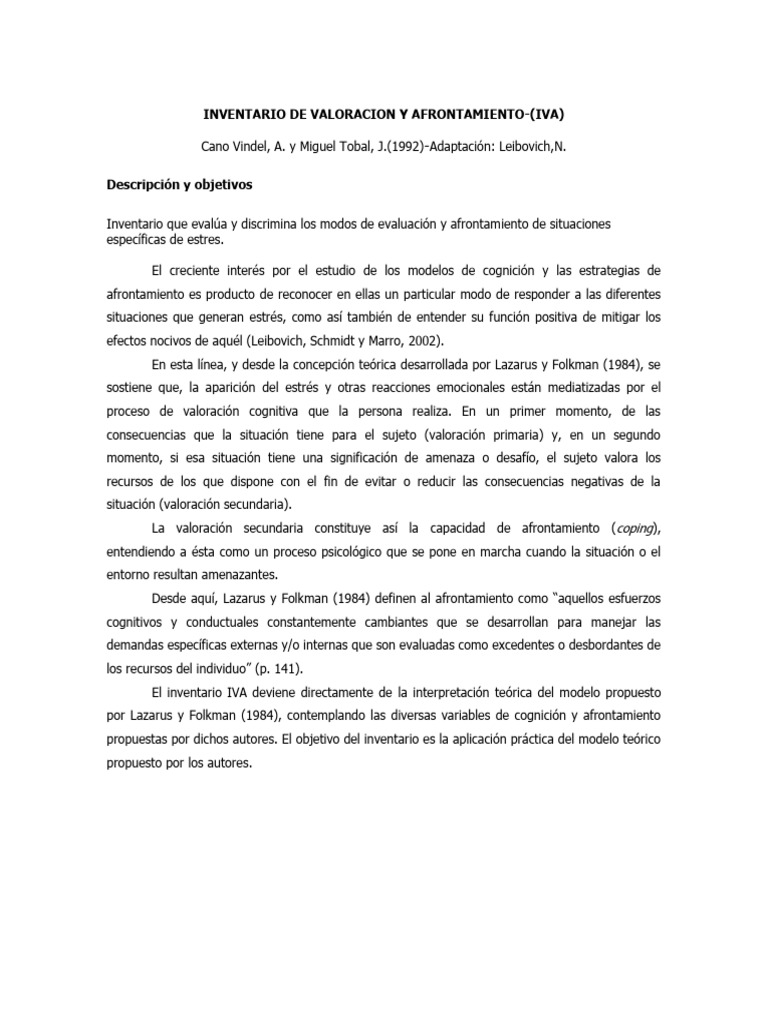 INVENTARIO DE VALORACION Y AFRONTAMIENTO-(IVA)

Cano Vindel, A. y Miguel Tobal, J.(1992)-Adaptación: Leibovich,N.

Descripción y objetivos

Inventario que evalúa y discrimina los modos de evaluación y afrontamiento de situaciones específicas de estres.

El creciente interés por el estudio de los modelos de cognición y las estrategias de afrontamiento es producto de reconocer en ellas un particular modo de responder a las diferentes situaciones que generan estrés, como así también de entender su función positiva de mitigar los efectos nocivos de aquél (Leibovich, Schmidt y Marro, 2002).

En esta línea, y desde la concepción teórica desarrollada por Lazarus y Folkman (1984), se sostiene que, la aparición del estrés y otras reacciones emocionales están mediatizadas por el proceso de valoración cognitiva que la persona realiza. En un primer momento, de las consecuencias que la situación tiene para el sujeto (valoración primaria) y, en un segundo momento, si esa situación tiene una significación de amenaza o desafío, el sujeto valora los recursos de los que dispone con el fin de evitar o reducir las consecuencias negativas de la situación (valoración secundaria).

La valoración secundaria constituye así la capacidad de afrontamiento (coping), entendiendo a ésta como un proceso psicológico que se pone en marcha cuando la situación o el entorno resultan amenazantes.

Desde aquí, Lazarus y Folkman (1984) definen al afrontamiento como “aquellos esfuerzos cognitivos y conductuales constantemente cambiantes que se desarrollan para manejar las demandas específicas externas y/o internas que son evaluadas como excedentes o desbordantes de los recursos del individuo” (p. 141).

El inventario IVA deviene directamente de la interpretación teórica del modelo propuesto por Lazarus y Folkman (1984), contemplando las diversas variables de cognición y afrontamiento propuestas por dichos autores. El objetivo del inventario es la aplicación práctica del modelo teórico propuesto por los autores.